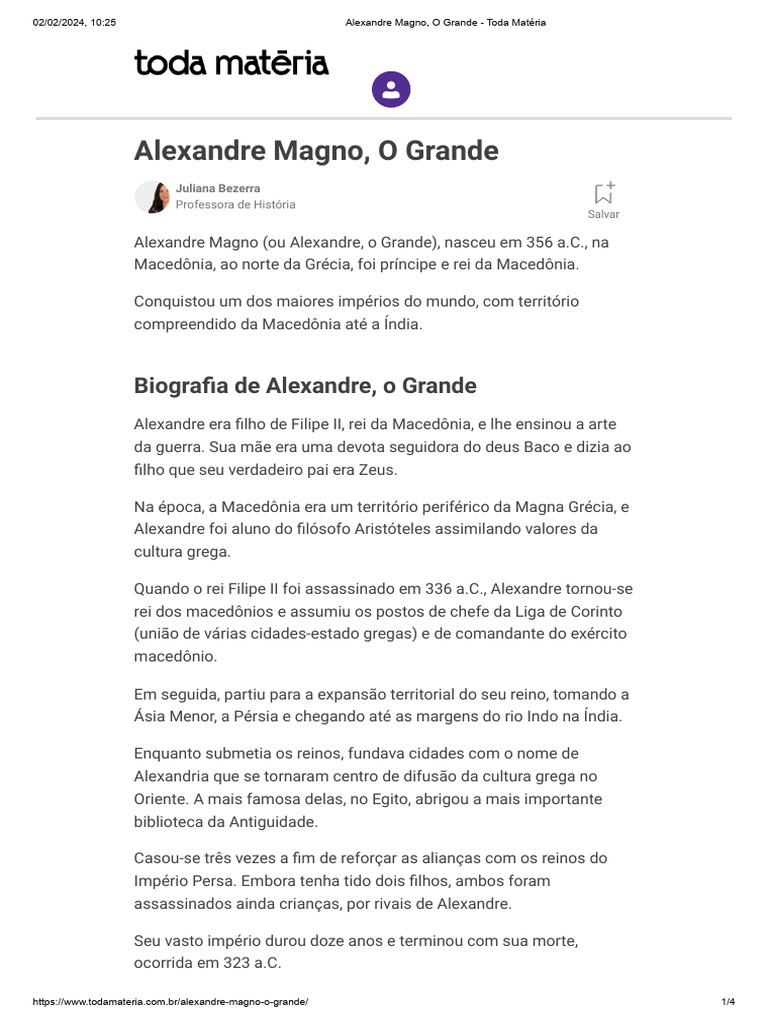 02/02/2024, 10:25

Alexandre Magno, O Grande - Toda Matéria

toda matéria

Alexandre Magno, O Grande

Juliana Bezerra
Professora de História

Salvar

Alexandre Magno (ou Alexandre, o Grande), nasceu em 356 a.C., na Macedônia, ao norte da Grécia, foi príncipe e rei da Macedônia.

Conquistou um dos maiores impérios do mundo, com território compreendido da Macedônia até a Índia.

Biografia de Alexandre, o Grande

Alexandre era filho de Filipe II, rei da Macedônia, e lhe ensinou a arte da guerra. Sua mãe era uma devota seguidora do deus Baco e dizia ao filho que seu verdadeiro pai era Zeus.

Na época, a Macedônia era um território periférico da Magna Grécia, e Alexandre foi aluno do filósofo Aristóteles assimilando valores da cultura grega.

Quando o rei Filipe II foi assassinado em 336 a.C., Alexandre tornou-se rei dos macedônios e assumiu os postos de chefe da Liga de Corinto (união de várias cidades-estado gregas) e de comandante do exército macedônio.

Em seguida, partiu para a expansão territorial do seu reino, tomando a Ásia Menor, a Pérsia e chegando até as margens do rio Indo na Índia.

Enquanto submetia os reinos, fundava cidades com o nome de Alexandria que se tornaram centro de difusão da cultura grega no Oriente. A mais famosa delas, no Egito, abrigou a mais importante biblioteca da Antiguidade.

Casou-se três vezes a fim de reforçar as alianças com os reinos do Império Persa. Embora tenha tido dois filhos, ambos foram assassinados ainda crianças, por rivais de Alexandre.

Seu vasto império durou doze anos e terminou com sua morte, ocorrida em 323 a.C.

https://www.todamateria.com.br/alexandre-magno-o-grande/

1/4